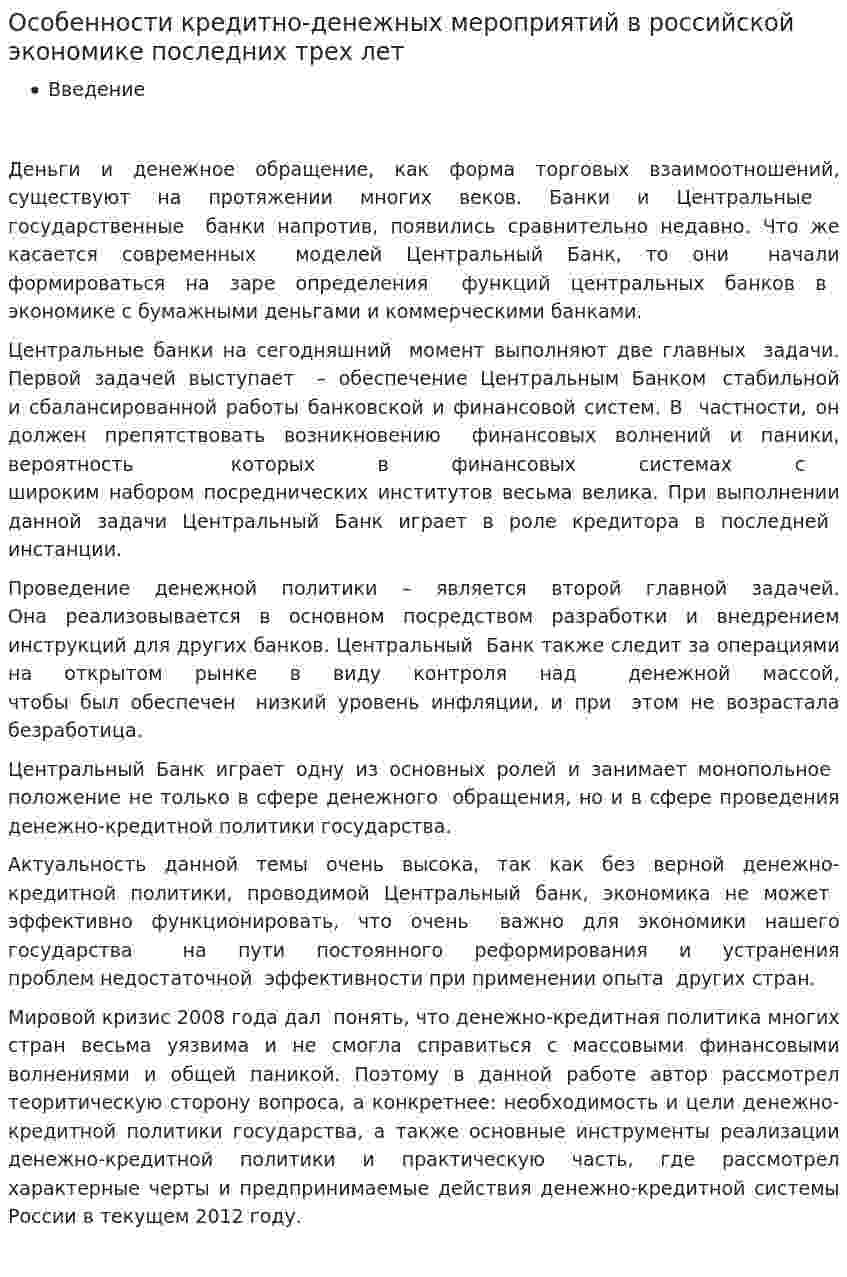 Особенности кредитно-денежных мероприятий в российской экономике последних трех лет

• Введение

Деньги и денежное обращение, как форма торговых взаимоотношений, существуют на протяжении многих веков. Банки и Центральные государственные банки напротив, появились сравнительно недавно. Что же касается современных моделей Центральный Банк, то они начали формироваться на заре определения функций центральных банков в экономике с бумажными деньгами и коммерческими банками.

Центральные банки на сегодняшний момент выполняют две главных задачи. Первой задачей выступает – обеспечение Центральным Банком стабильной и сбалансированной работы банковской и финансовой систем. В частности, он должен препятствовать возникновению финансовых волнений и паники, вероятность которых в финансовых системах с широким набором посреднических институтов весьма велика. При выполнении данной задачи Центральный Банк играет в роле кредитора в последней инстанции.

Проведение денежной политики – является второй главной задачей. Она реализовывается в основном посредством разработки и внедрением инструкций для других банков. Центральный Банк также следит за операциями на открытом рынке в виду контроля над денежной массой, чтобы был обеспечен низкий уровень инфляции, и при этом не возрастала безработица.

Центральный Банк играет одну из основных ролей и занимает монопольное положение не только в сфере денежного обращения, но и в сфере проведения денежно-кредитной политики государства.

Актуальность данной темы очень высока, так как без верной денежно-кредитной политики, проводимой Центральный банк, экономика не может эффективно функционировать, что очень важно для экономики нашего государства на пути постоянного реформирования и устранения проблем недостаточной эффективности при применении опыта других стран.

Мировой кризис 2008 года дал понять, что денежно-кредитная политика многих стран весьма уязвима и не смогла справиться с массовыми финансовыми волнениями и общей паникой. Поэтому в данной работе автор рассмотрел теоритическую сторону вопроса, а конкретнее: необходимость и цели денежно-кредитной политики государства, а также основные инструменты реализации денежно-кредитной политики и практическую часть, где рассмотрел характерные черты и предпринимаемые действия денежно-кредитной системы России в текущем 2012 году.